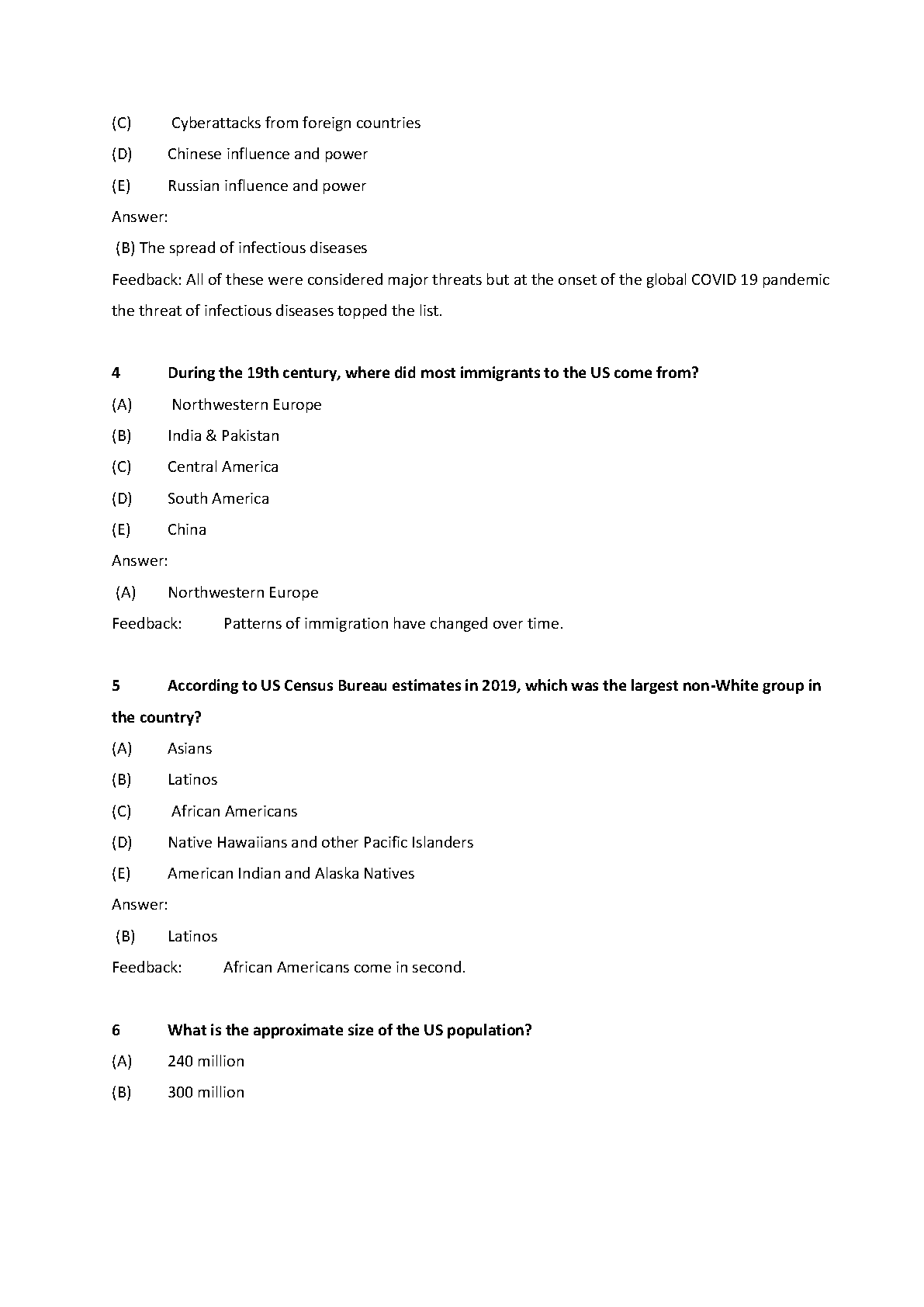 (C) Cyberattacks from foreign countries

(D) Chinese influence and power

(E) Russian influence and power

Answer:

(B) The spread of infectious diseases

Feedback: All of these were considered major threats but at the onset of the global COVID 19 pandemic the threat of infectious diseases topped the list.

4 During the 19th century, where did most immigrants to the US come from?

(A) Northwestern Europe

(B) India & Pakistan

(C) Central America

(D) South America

(E) China

Answer:

(A) Northwestern Europe

Feedback: Patterns of immigration have changed over time.

5 According to US Census Bureau estimates in 2019, which was the largest non-White group in the country?

(A) Asians

(B) Latinos

(C) African Americans

(D) Native Hawaiians and other Pacific Islanders

(E) American Indian and Alaska Natives

Answer:

(B) Latinos

Feedback: African Americans come in second.

6 What is the approximate size of the US population?

(A) 240 million

(B) 300 million